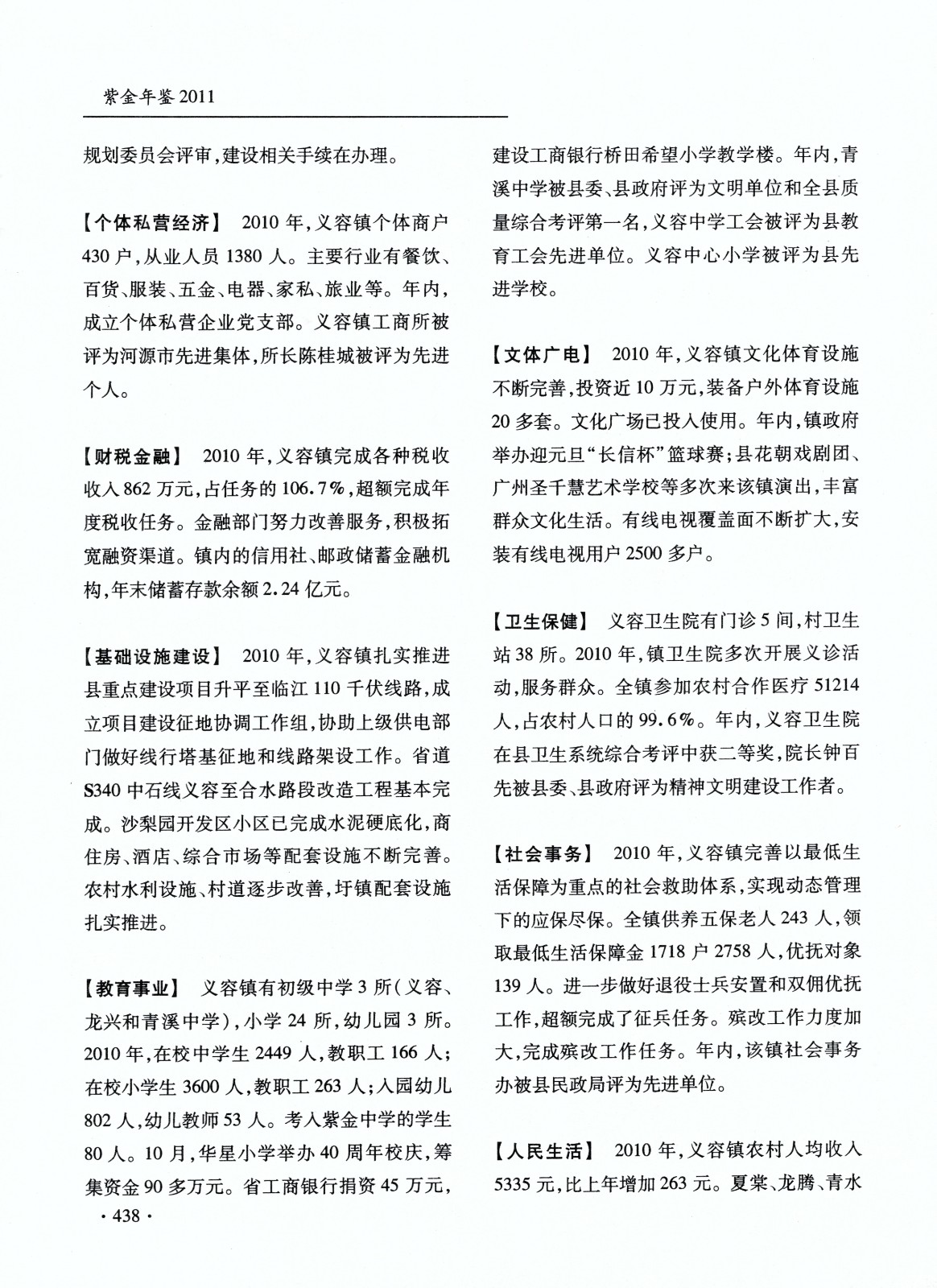 紫金年鉴 2011

规划委员会评审，建设相关手续在办理。

【个体私营经济】 2010 年，义容镇个体商户 430 户，从业人员 1380 人。主要行业有餐饮、百货、服装、五金、电器、家私、旅业等。年内，成立个体私营企业党支部。义容镇工商所被评为河源市先进集体，所长陈桂城被评为先进个人。

【财税金融】 2010 年，义容镇完成各种税收收入 862 万元，占任务的 106.7%，超额完成年度税收任务。金融部门努力改善服务，积极拓宽融资渠道。镇内的信用社、邮政储蓄金融机构，年末储蓄存款余额 2.24 亿元。

【基础设施建设】 2010 年，义容镇扎实推进县重点建设项目升平至临江 110 千伏线路，成立项目建设征地协调工作组，协助上级供电部门做好线行塔基征地和线路架设工作。省道 S340 中石线义容至合水路段改造工程基本完成。沙梨园开发区小区已完成水泥硬底化，商住房、酒店、综合市场等配套设施不断完善。农村水利设施、村道逐步改善，圩镇配套设施扎实推进。

【教育事业】 义容镇有初级中学 3 所(义容、龙兴和青溪中学)，小学 24 所，幼儿园 3 所。2010 年，在校中学生 2449 人，教职工 166 人；在校小学生 3600 人，教职工 263 人；入园幼儿 802 人，幼儿教师 53 人。考入紫金中学的学生 80 人。10 月，华星小学举办 40 周年校庆，筹集资金 90 多万元。省工商银行捐资 45 万元，建设工商银行桥田希望小学教学楼。年内，青溪中学被县委、县政府评为文明单位和全县质量综合考评第一名，义容中学工会被评为县教育工会先进单位。义容中心小学被评为县先进学校。

【文体广电】 2010 年，义容镇文化体育设施不断完善，投资近 10 万元，装备户外体育设施 20 多套。文化广场已投入使用。年内，镇政府举办迎元旦“长信杯”篮球赛；县花朝戏剧团、广州圣千慧艺术学校等多次来该镇演出，丰富群众文化生活。有线电视覆盖面不断扩大，安装有线电视用户 2500 多户。

【卫生保健】 义容卫生院有门诊 5 间，村卫生站 38 所。2010 年，镇卫生院多次开展义诊活动，服务群众。全镇参加农村合作医疗 51214 人，占农村人口的 99.6%。年内，义容卫生院在县卫生系统综合考评中获二等奖，院长钟百先被县委、县政府评为精神文明建设工作者。

【社会事务】 2010 年，义容镇完善以最低生活保障为重点的社会救助体系，实现动态管理下的应保尽保。全镇供养五保老人 243 人，领取最低生活保障金 1718 户 2758 人，优抚对象 139 人。进一步做好退役士兵安置和双佣优抚工作，超额完成了征兵任务。殡改工作力度加大，完成殡改工作任务。年内，该镇社会事务办被县民政局评为先进单位。

【人民生活】 2010 年，义容镇农村人均收入 5335 元，比上年增加 263 元。夏棠、龙腾、青水

· 438 ·